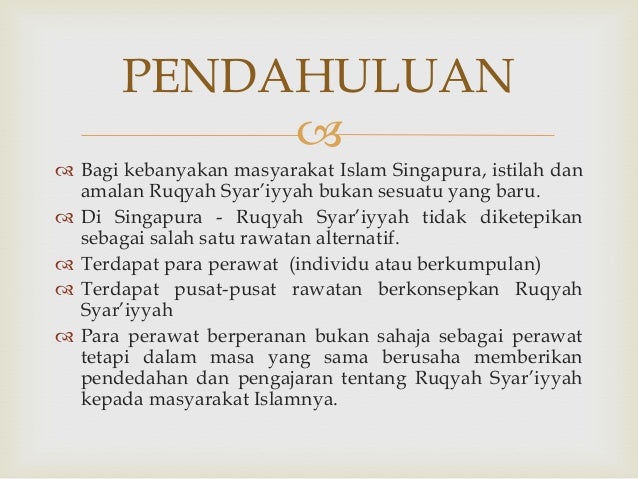 PENDAHULUAN

Bagi kebanyakan masyarakat Islam Singapura, istilah dan amalan Ruqyah Syar'iyyah bukan sesuatu yang baru.

Di Singapura - Ruqyah Syar'iyyah tidak diketepikan sebagai salah satu rawatan alternatif.

Terdapat para perawat (individu atau berkumpulan)

Terdapat pusat-pusat rawatan berkonsepkan Ruqyah Syar'iyyah

Para perawat berperanan bukan sahaja sebagai perawat tetapi dalam masa yang sama berusaha memberikan pendedahan dan pengajaran tentang Ruqyah Syar'iyyah kepada masyarakat Islamnya.